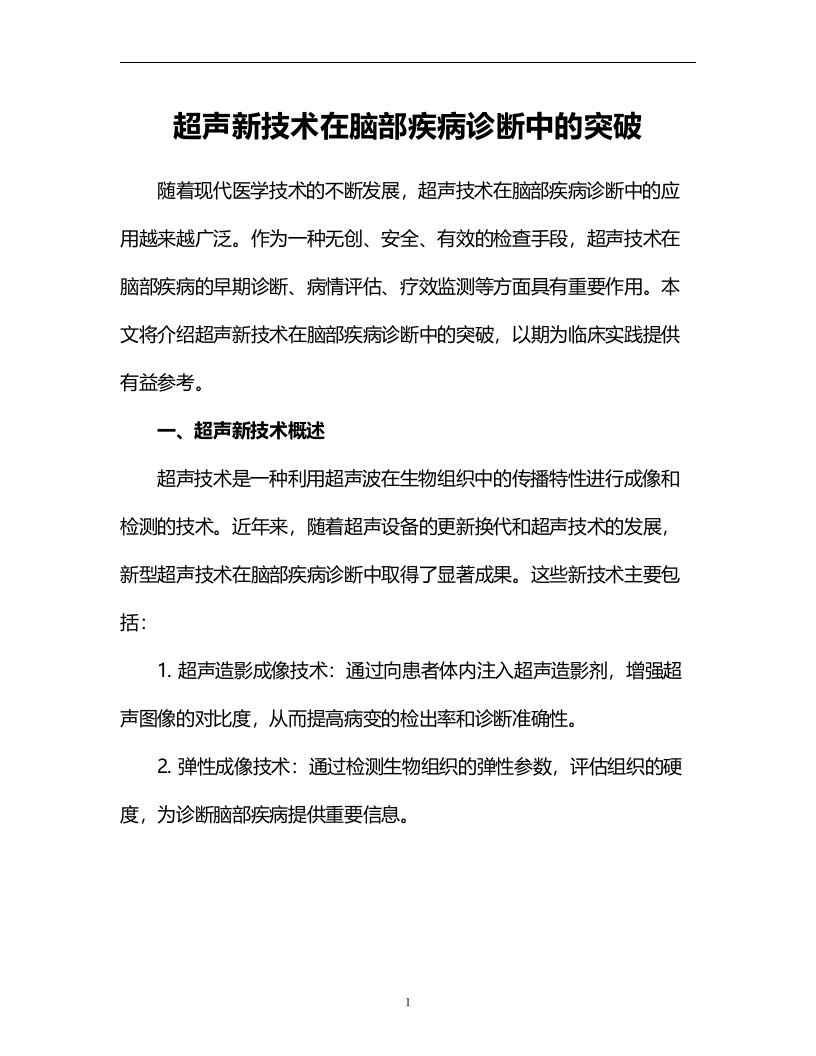 超声新技术在脑部疾病诊断中的突破

随着现代医学技术的不断发展，超声技术在脑部疾病诊断中的应用越来越广泛。作为一种无创、安全、有效的检查手段，超声技术在脑部疾病的早期诊断、病情评估、疗效监测等方面具有重要作用。本文将介绍超声新技术在脑部疾病诊断中的突破，以期为临床实践提供有益参考。

一、超声新技术概述

超声技术是一种利用超声波在生物组织中的传播特性进行成像和检测的技术。近年来，随着超声设备的更新换代和超声技术的发展，新型超声技术在脑部疾病诊断中取得了显著成果。这些新技术主要包括：

1. 超声造影成像技术：通过向患者体内注入超声造影剂，增强超声图像的对比度，从而提高病变的检出率和诊断准确性。

2. 弹性成像技术：通过检测生物组织的弹性参数，评估组织的硬度，为诊断脑部疾病提供重要信息。

1